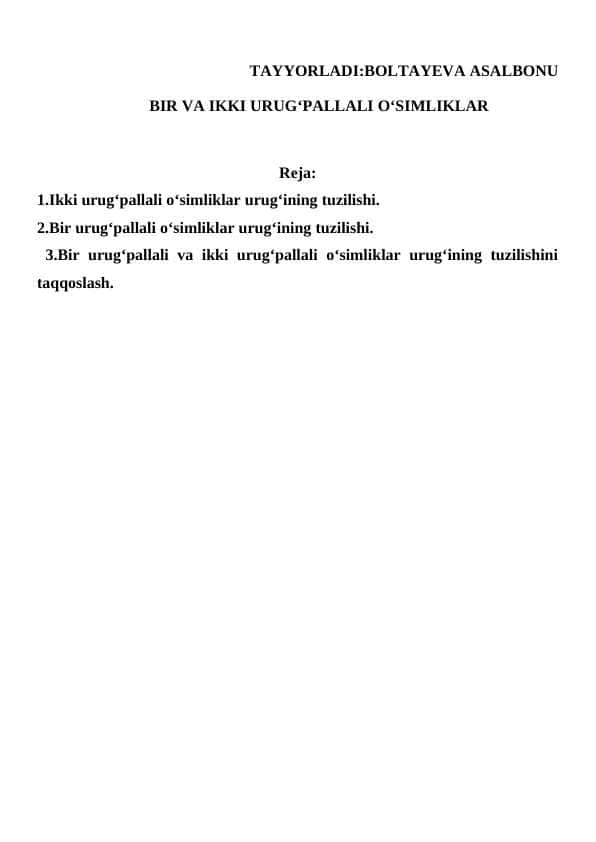 TAYYORLADI:BOLTAYEVA ASALBONU

BIR VA IKKI URUG‘PALLALI O‘SIMLIKLAR

Reja:
1.Ikki urug‘pallali o‘simliklar urug‘ining tuzilishi.
2.Bir urug‘pallali o‘simliklar urug‘ining tuzilishi.
3.Bir urug‘pallali va ikki urug‘pallali o‘simliklar urug‘ining tuzilishini taqqoslash.